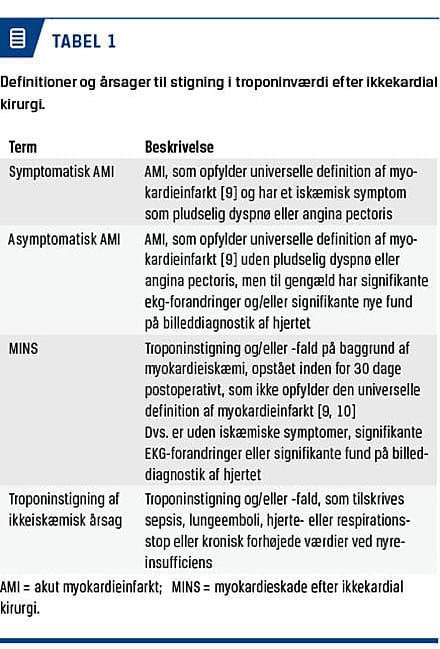 TABEL 1

Definitioner og årsager til stigning i troponinværdi efter ikkekardial kirurgi.

| Term | Beskrivelse |
|---|---|
| Symptomatisk AMI | AMI, som opfylder universelle definition af myokardieinfarkt [9] og har et iskæmisk symptom som pludselig dyspnø eller angina pectoris |
| Asymptomatisk AMI | AMI, som opfylder universelle definition af myokardieinfarkt [9] uden pludselig dyspnø eller angina pectoris, men til gengæld har signifikante ekg-forandringer og/eller signifikante nye fund på billeddiagnostik af hjertet |
| MINS | Troponinstigning og/eller -fald på baggrund af myokardieiskæmi, opstået inden for 30 dage postoperativt, som ikke opfylder den universelle definition af myokardieinfarkt [9, 10] Dvs. er uden iskæmiske symptomer, signifikante EKG-forandringer eller signifikante fund på billeddiagnostik af hjertet |
| Troponinstigning af ikkeiskæmisk årsag | Troponinstigning og/eller -fald, som tilskrives sepsis, lungeemboli, hjerte- eller respirationsstop eller kronisk forhøjede værdier ved nyreinsufficiens |

AMI = akut myokardieinfarkt; MINS = myokardieskade efter ikkekardial kirurgi.